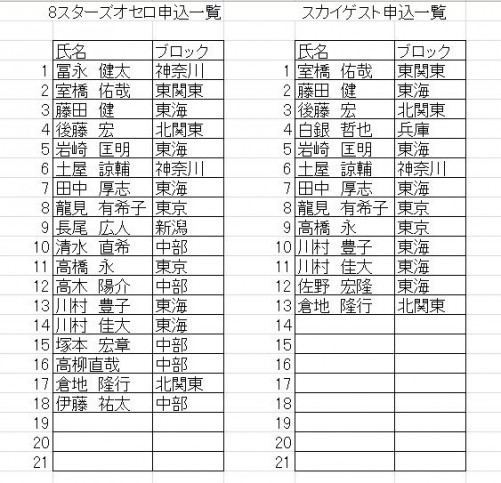 8スターズオセロ申込一覧

| | 氏名 | ブロック |
|---|---|---|
| 1 | 冨永　健太 | 神奈川 |
| 2 | 室橋　佑哉 | 東関東 |
| 3 | 藤田　健 | 東海 |
| 4 | 後藤　宏 | 北関東 |
| 5 | 岩崎　匡明 | 東海 |
| 6 | 土屋　諒輔 | 神奈川 |
| 7 | 田中　厚志 | 東海 |
| 8 | 龍見　有希子 | 東京 |
| 9 | 長尾　広人 | 新潟 |
| 10 | 清水　直希 | 中部 |
| 11 | 高橋　永 | 東京 |
| 12 | 高木　陽介 | 中部 |
| 13 | 川村　豊子 | 東海 |
| 14 | 川村　佳大 | 東海 |
| 15 | 塚本　宏章 | 中部 |
| 16 | 高柳直哉 | 中部 |
| 17 | 倉地　隆行 | 北関東 |
| 18 | 伊藤　祐太 | 中部 |
| 19 | | |
| 20 | | |
| 21 | | |

スカイゲスト申込一覧

| | 氏名 | ブロック |
|---|---|---|
| 1 | 室橋　佑哉 | 東関東 |
| 2 | 藤田　健 | 東海 |
| 3 | 後藤　宏 | 北関東 |
| 4 | 白銀　哲也 | 兵庫 |
| 5 | 岩崎　匡明 | 東海 |
| 6 | 土屋　諒輔 | 神奈川 |
| 7 | 田中　厚志 | 東海 |
| 8 | 龍見　有希子 | 東京 |
| 9 | 高橋　永 | 東京 |
| 10 | 川村　豊子 | 東海 |
| 11 | 川村　佳大 | 東海 |
| 12 | 佐野　宏隆 | 東海 |
| 13 | 倉地　隆行 | 北関東 |
| 14 | | |
| 15 | | |
| 16 | | |
| 17 | | |
| 18 | | |
| 19 | | |
| 20 | | |
| 21 | | |